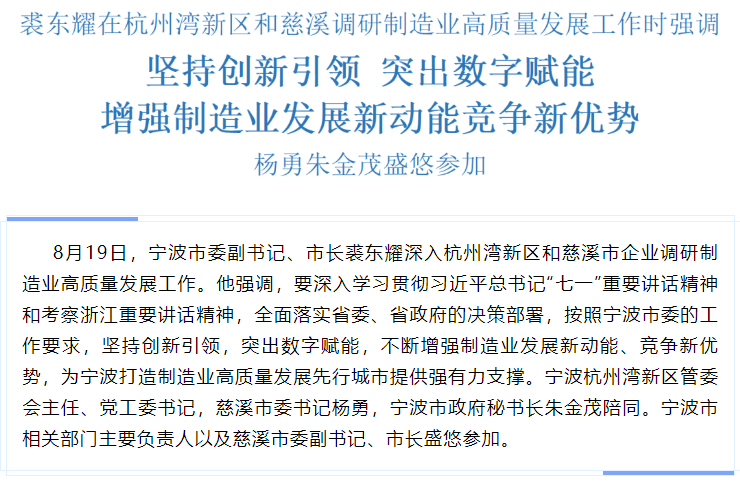 裘东耀在杭州湾新区和慈溪调研制造业高质量发展工作时强调

坚持创新引领 突出数字赋能
增强制造业发展新动能竞争新优势

杨勇朱金茂盛悠参加

8月19日，宁波市委副书记、市长裘东耀深入杭州湾新区和慈溪市企业调研制造业高质量发展工作。他强调，要深入学习贯彻习近平总书记“七一”重要讲话精神和考察浙江重要讲话精神，全面落实省委、省政府的决策部署，按照宁波市委的工作要求，坚持创新引领，突出数字赋能，不断增强制造业发展新动能、竞争新优势，为宁波打造制造业高质量发展先行城市提供强有力支撑。宁波杭州湾新区管委会主任、党工委书记，慈溪市委书记杨勇，宁波市政府秘书长朱金茂陪同。宁波市相关部门主要负责人以及慈溪市委副书记、市长盛悠参加。